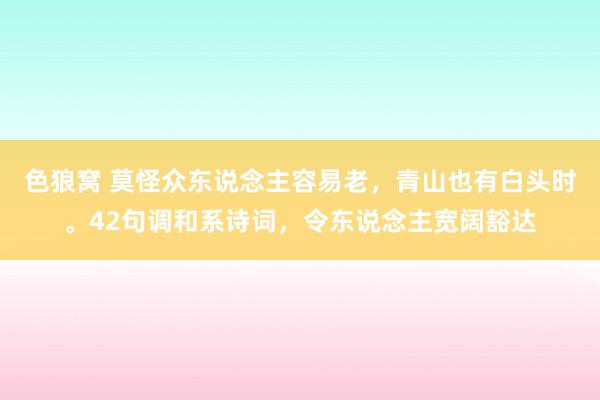 色狼窝 莫怪众东说念主容易老，青山也有白头时。42句调和系诗词，令东说念主宽阔豁达